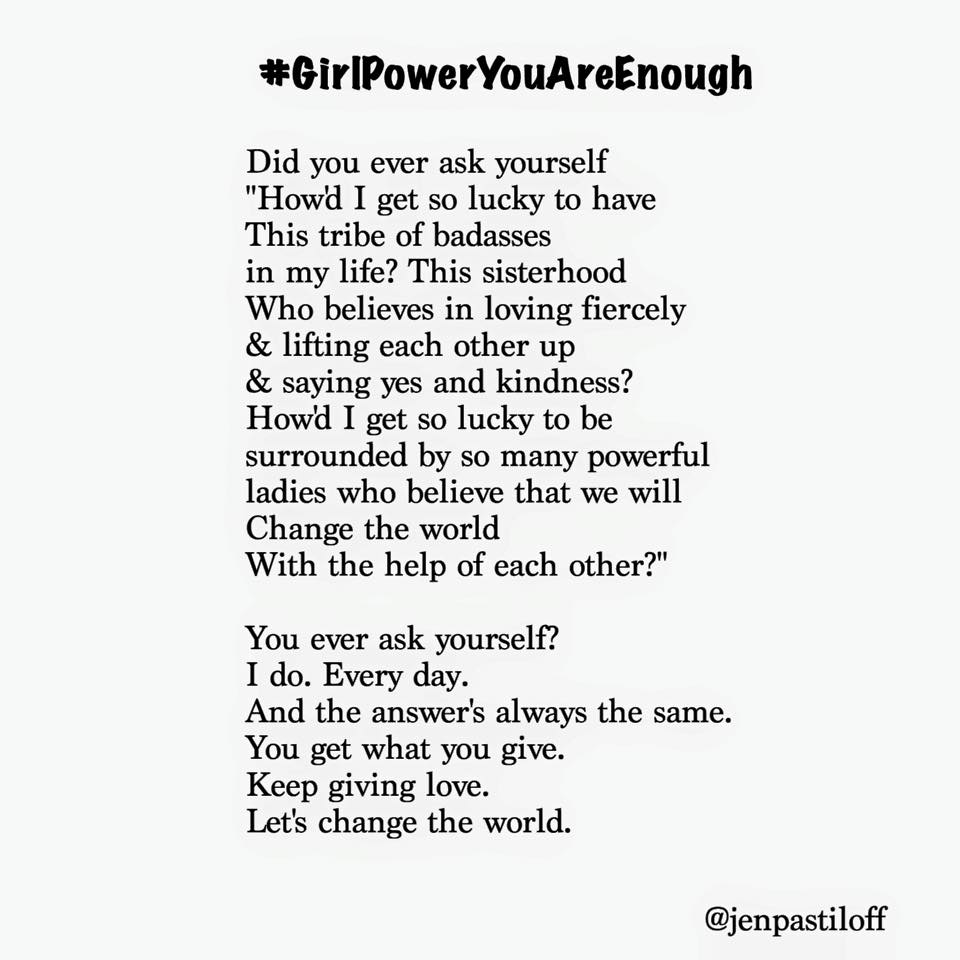 #GirlPowerYouAreEnough

Did you ever ask yourself
"How'd I get so lucky to have
This tribe of badasses
in my life? This sisterhood
Who believes in loving fiercely
& lifting each other up
& saying yes and kindness?
How'd I get so lucky to be
surrounded by so many powerful
ladies who believe that we will
Change the world
With the help of each other?"

You ever ask yourself?
I do. Every day.
And the answer's always the same.
You get what you give.
Keep giving love.
Let's change the world.

@jenpastiloff